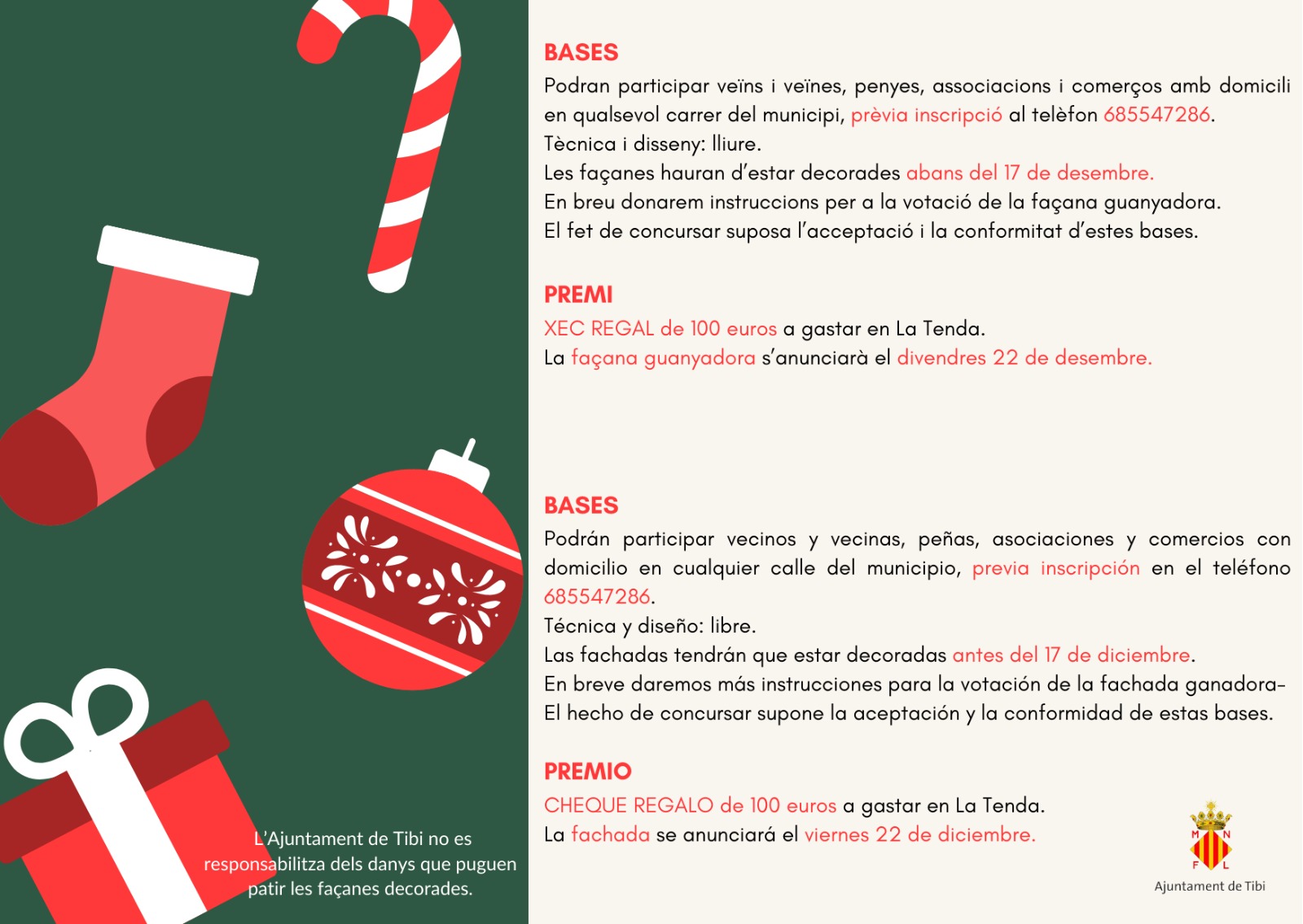 BASES
Podran participar veïns i veïnes, penyes, associacions i comerços amb domicili en qualsevol carrer del municipi, prèvia inscripció al telèfon 685547286.
Tècnica i disseny: lliure.
Les façanes hauran d'estar decorades abans del 17 de desembre.
En breu donarem instruccions per a la votació de la façana guanyadora.
El fet de concursar suposa l'acceptació i la conformitat d'estes bases.

PREMI
XEC REGAL de 100 euros a gastar en La Tenda.
La façana guanyadora s'anunciarà el divendres 22 de desembre.

BASES
Podrán participar vecinos y vecinas, peñas, asociaciones y comercios con domicilio en cualquier calle del municipio, previa inscripción en el teléfono 685547286.
Técnica y diseño: libre.
Las fachadas tendrán que estar decoradas antes del 17 de diciembre.
En breve daremos más instrucciones para la votación de la fachada ganadora-
El hecho de concursar supone la aceptación y la conformidad de estas bases.

PREMIO
CHEQUE REGALO de 100 euros a gastar en La Tenda.
La fachada se anunciará el viernes 22 de diciembre.

L'Ajuntament de Tibi no es responsabilitza dels danys que puguen patir les façanes decorades.

M N F L
Ajuntament de Tibi